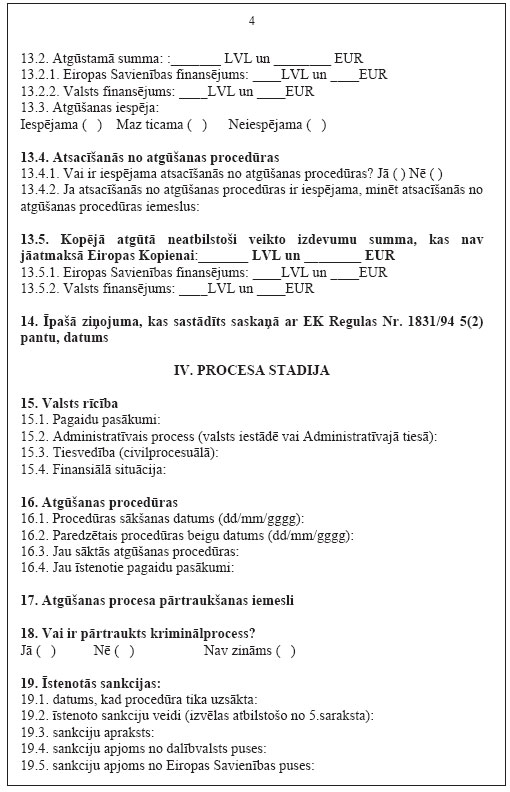 4

13.2. Atgūstamā summa: :_______ LVL un ________ EUR
13.2.1. Eiropas Savienības finansējums: ____LVL un ____EUR
13.2.2. Valsts finansējums: ____LVL un ____EUR
13.3. Atgūšanas iespēja:
Iespējama ( ) Maz ticama ( ) Neiespējama ( )

13.4. Atsacīšanās no atgūšanas procedūras
13.4.1. Vai ir iespējama atsacīšanās no atgūšanas procedūras? Jā ( ) Nē ( )
13.4.2. Ja atsacīšanās no atgūšanas procedūras ir iespējama, minēt atsacīšanās no atgūšanas procedūras iemeslus:

13.5. Kopējā atgūtā neatbilstoši veikto izdevumu summa, kas nav jāatmaksā Eiropas Kopienai:_______ LVL un ________ EUR
13.5.1. Eiropas Savienības finansējums: ____LVL un ____EUR
13.5.2. Valsts finansējums: ____LVL un ____EUR

14. Īpašā ziņojuma, kas sastādīts saskaņā ar EK Regulas Nr. 1831/94 5(2) pantu, datums

IV. PROCESA STADIJA

15. Valsts rīcība
15.1. Pagaidu pasākumi:
15.2. Administratīvais process (valsts iestādē vai Administratīvajā tiesā):
15.3. Tiesvedība (civilprocesuālā):
15.4. Finansiālā situācija:

16. Atgūšanas procedūras
16.1. Procedūras sākšanas datums (dd/mm/gggg):
16.2. Paredzētais procedūras beigu datums (dd/mm/gggg):
16.3. Jau sāktās atgūšanas procedūras:
16.4. Jau īstenotie pagaidu pasākumi:

17. Atgūšanas procesa pārtraukšanas iemesli

18. Vai ir pārtraukts kriminālprocess?
Jā ( ) Nē ( ) Nav zināms ( )

19. Īstenotās sankcijas:
19.1. datums, kad procedūra tika uzsākta:
19.2. īstenoto sankciju veidi (izvēlas atbilstošo no 5.saraksta):
19.3. sankciju apraksts:
19.4. sankciju apjoms no dalībvalsts puses:
19.5. sankciju apjoms no Eiropas Savienības puses: